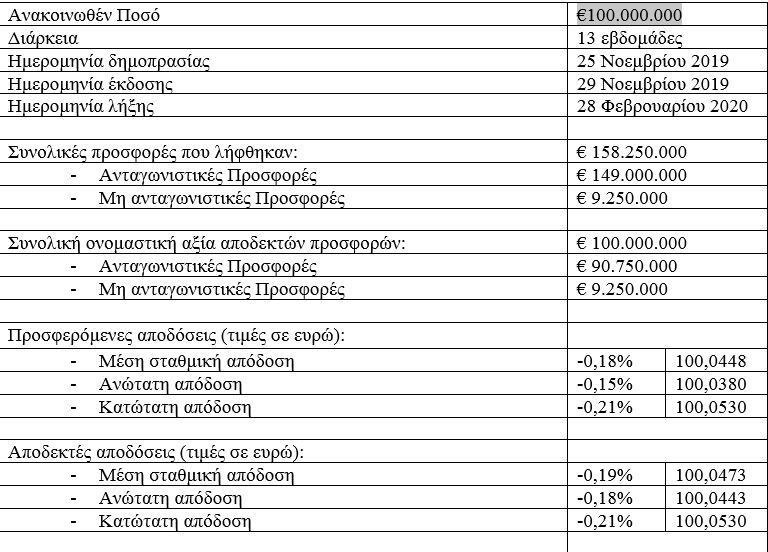 | | | |
|---|---|---|
| Ανακοινωθέν Ποσό | €100.000.000 | |
| Διάρκεια | 13 εβδομάδες | |
| Ημερομηνία δημοπρασίας | 25 Νοεμβρίου 2019 | |
| Ημερομηνία έκδοσης | 29 Νοεμβρίου 2019 | |
| Ημερομηνία λήξης | 28 Φεβρουαρίου 2020 | |
| | | |
| Συνολικές προσφορές που λήφθηκαν: | € 158.250.000 | |
| - Ανταγωνιστικές Προσφορές | € 149.000.000 | |
| - Μη ανταγωνιστικές Προσφορές | € 9.250.000 | |
| | | |
| Συνολική ονομαστική αξία αποδεκτών προσφορών: | € 100.000.000 | |
| - Ανταγωνιστικές Προσφορές | € 90.750.000 | |
| - Μη ανταγωνιστικές Προσφορές | € 9.250.000 | |
| | | |
| Προσφερόμενες αποδόσεις (τιμές σε ευρώ): | | |
| - Μέση σταθμική απόδοση | -0,18% | 100,0448 |
| - Ανώτατη απόδοση | -0,15% | 100,0380 |
| - Κατώτατη απόδοση | -0,21% | 100,0530 |
| | | |
| Αποδεκτές αποδόσεις (τιμές σε ευρώ): | | |
| - Μέση σταθμική απόδοση | -0,19% | 100,0473 |
| - Ανώτατη απόδοση | -0,18% | 100,0443 |
| - Κατώτατη απόδοση | -0,21% | 100,0530 |